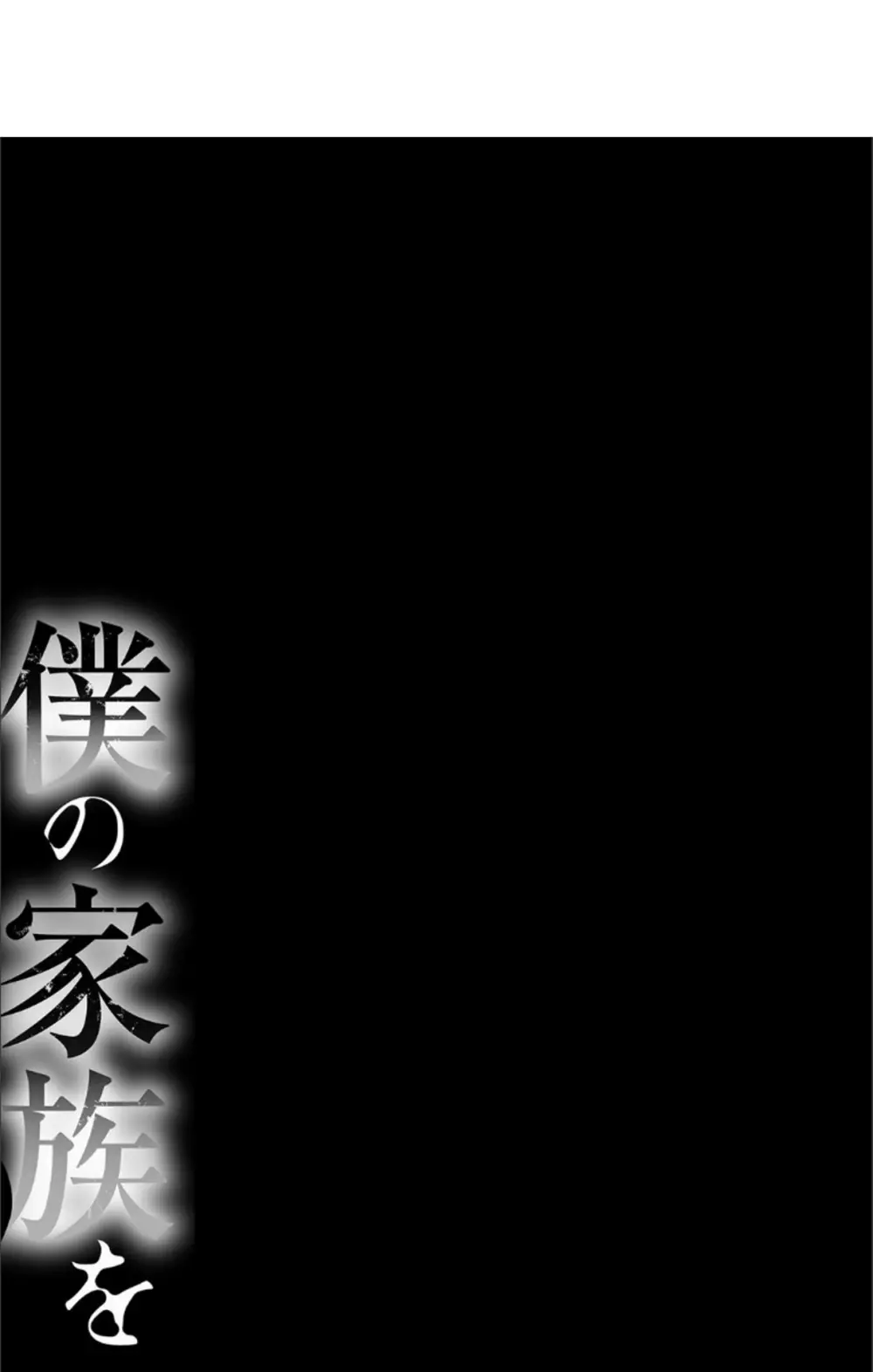 僕の家族を